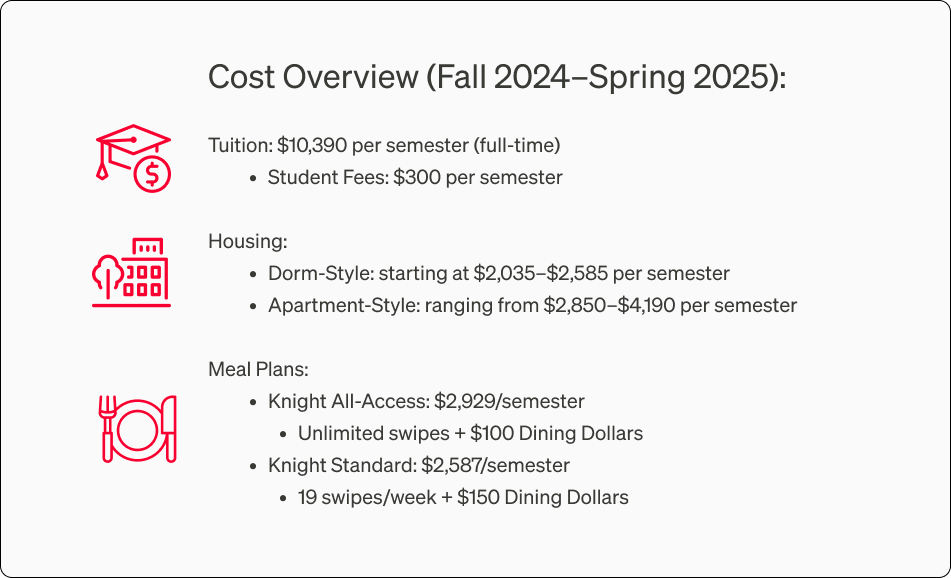 Cost Overview (Fall 2024–Spring 2025):

Tuition: \$10,390 per semester (full-time)

- Student Fees: \$300 per semester

Housing:

- Dorm-Style: starting at \$2,035–\$2,585 per semester
- Apartment-Style: ranging from \$2,850–\$4,190 per semester

Meal Plans:

- Knight All-Access: \$2,929/semester
  - Unlimited swipes + \$100 Dining Dollars
- Knight Standard: \$2,587/semester
  - 19 swipes/week + \$150 Dining Dollars